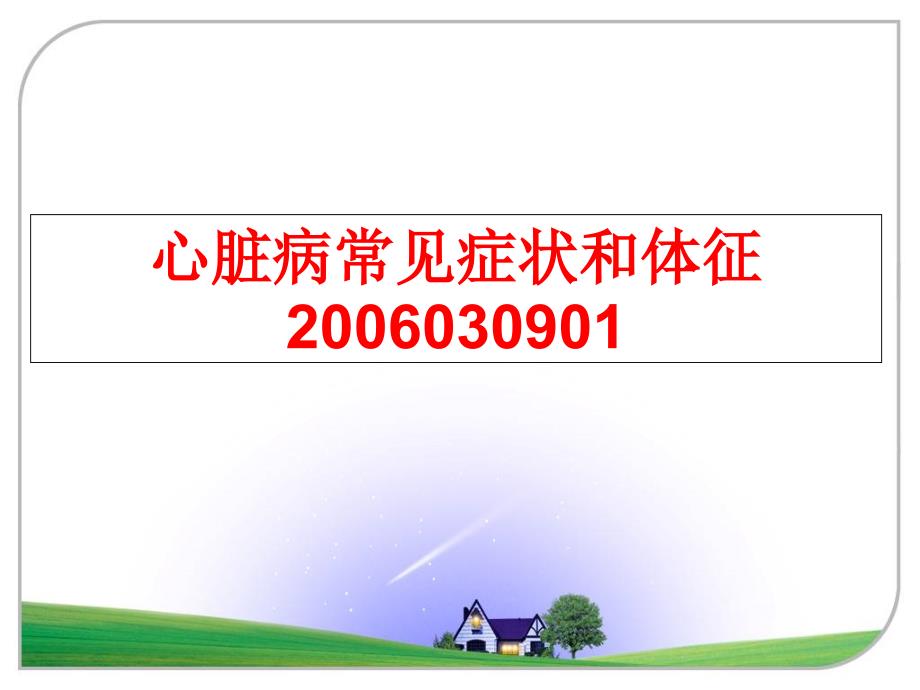 心脏病常见症状和体征
2006030901